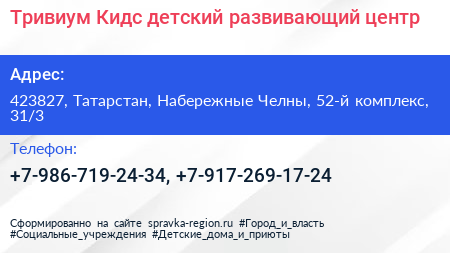 Тривиум Кидс детский развивающий центр

Адрес:

423827, Татарстан, Набережные Челны, 52-й комплекс, 31/3

Телефон:

+7-986-719-24-34, +7-917-269-17-24

Сформированно на сайте spravka-region.ru #Город_и_власть #Социальные_учреждения #Детские_дома_и_приюты